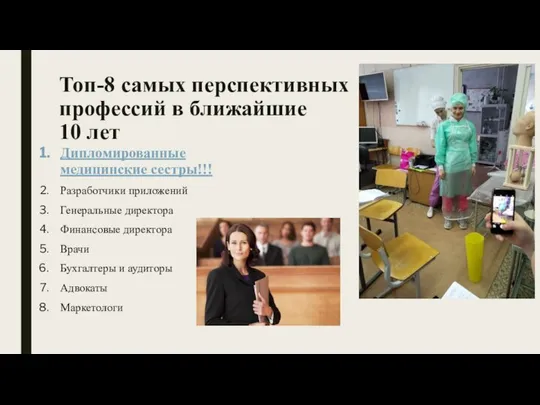 Топ-8 самых перспективных профессий в ближайшие 10 лет

1. Дипломированные медицинские сестры!!!
2. Разработчики приложений
3. Генеральные директора
4. Финансовые директора
5. Врачи
6. Бухгалтеры и аудиторы
7. Адвокаты
8. Маркетологи